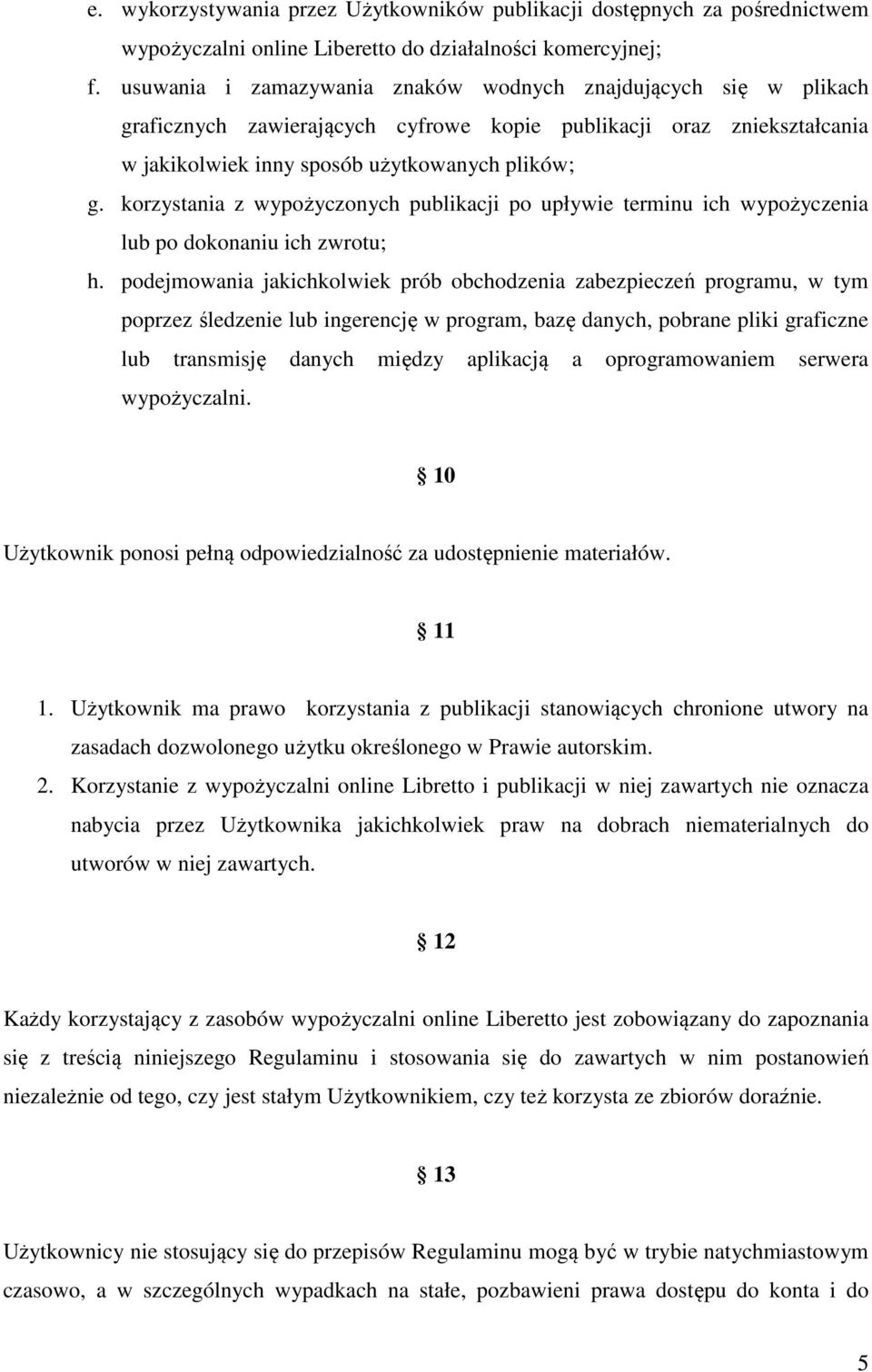 e. wykorzystywania przez Użytkowników publikacji dostępnych za pośrednictwem wypożyczalni online Liberetto do działalności komercyjnej;

f. usuwania i zamazywania znaków wodnych znajdujących się w plikach graficznych zawierających cyfrowe kopie publikacji oraz zniekształcania w jakikolwiek inny sposób użytkowanych plików;

g. korzystania z wypożyczonych publikacji po upływie terminu ich wypożyczenia lub po dokonaniu ich zwrotu;

h. podejmowania jakichkolwiek prób obchodzenia zabezpieczeń programu, w tym poprzez śledzenie lub ingerencję w program, bazę danych, pobrane pliki graficzne lub transmisję danych między aplikacją a oprogramowaniem serwera wypożyczalni.

§ 10

Użytkownik ponosi pełną odpowiedzialność za udostępnienie materiałów.

§ 11

1. Użytkownik ma prawo korzystania z publikacji stanowiących chronione utwory na zasadach dozwolonego użytku określonego w Prawie autorskim.

2. Korzystanie z wypożyczalni online Libretto i publikacji w niej zawartych nie oznacza nabycia przez Użytkownika jakichkolwiek praw na dobrach niematerialnych do utworów w niej zawartych.

§ 12

Każdy korzystający z zasobów wypożyczalni online Liberetto jest zobowiązany do zapoznania się z treścią niniejszego Regulaminu i stosowania się do zawartych w nim postanowień niezależnie od tego, czy jest stałym Użytkownikiem, czy też korzysta ze zbiorów doraźnie.

§ 13

Użytkownicy nie stosujący się do przepisów Regulaminu mogą być w trybie natychmiastowym czasowo, a w szczególnych wypadkach na stałe, pozbawieni prawa dostępu do konta i do

5